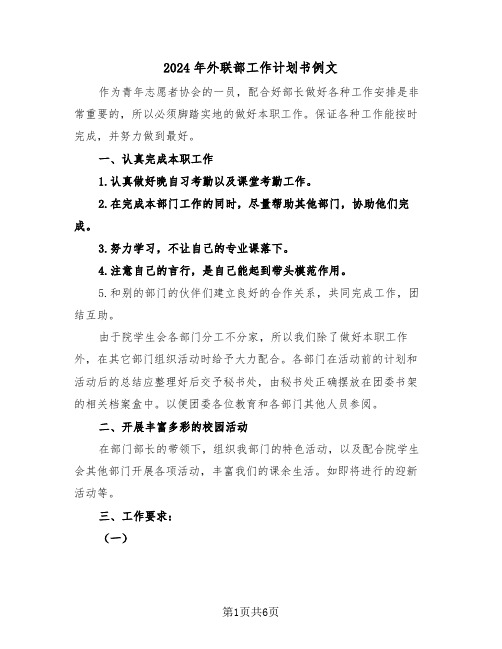 2024年外联部工作计划书例文

作为青年志愿者协会的一员，配合好部长做好各种工作安排是非常重要的，所以必须脚踏实地的做好本职工作。保证各种工作能按时完成，并努力做到最好。

一、认真完成本职工作

1.认真做好晚自习考勤以及课堂考勤工作。

2.在完成本部门工作的同时，尽量帮助其他部门，协助他们完成。

3.努力学习，不让自己的专业课落下。

4.注意自己的言行，是自己能起到带头模范作用。

5.和别的部门的伙伴们建立良好的合作关系，共同完成工作，团结互助。

由于院学生会各部门分工不分家，所以我们除了做好本职工作外，在其它部门组织活动时给予大力配合。各部门在活动前的计划和活动后的总结应整理好后交予秘书处，由秘书处正确摆放在团委书架的相关档案盒中。以便团委各位教育和各部门其他人员参阅。

二、开展丰富多彩的校园活动

在部门部长的带领下，组织我部门的特色活动，以及配合院学生会其他部门开展各项活动，丰富我们的课余生活。如即将进行的迎新活动等。

三、工作要求：

（一）

第1页共6页